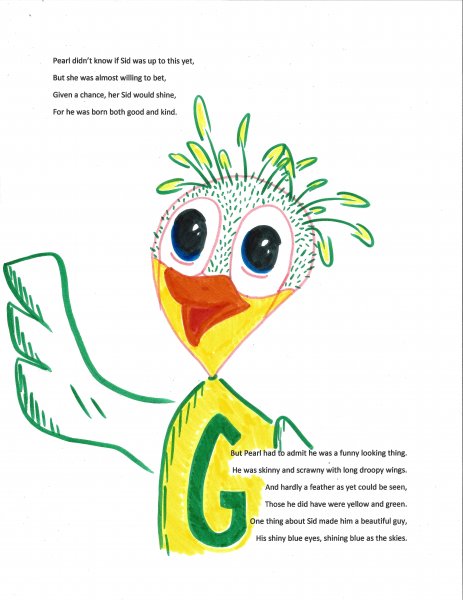 Pearl didn't know if Sid was up to this yet,
But she was almost willing to bet,
Given a chance, her Sid would shine,
For he was born both good and kind.

G

But Pearl had to admit he was a funny looking thing.
He was skinny and scrawny with long droopy wings.
And hardly a feather as yet could be seen,
Those he did have were yellow and green.
One thing about Sid made him a beautiful guy,
His shiny blue eyes, shining blue as the skies.